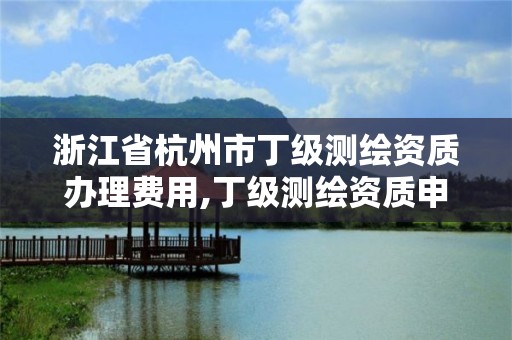 浙江省杭州市丁级测绘资质办理费用,丁级测绘资质申